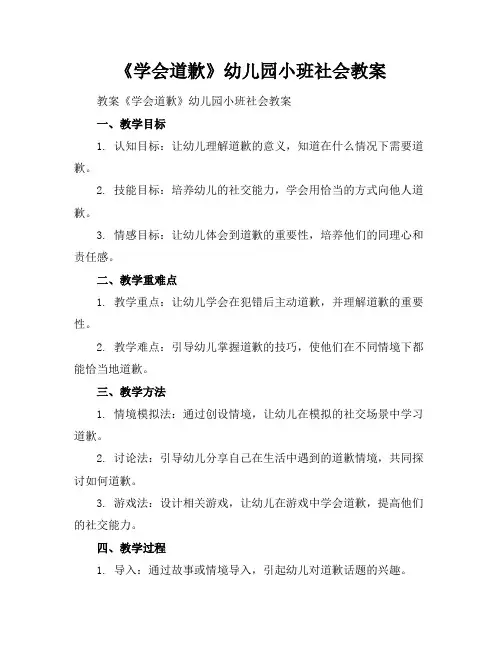 《学会道歉》幼儿园小班社会教案

教案《学会道歉》幼儿园小班社会教案

一、教学目标

1. 认知目标：让幼儿理解道歉的意义，知道在什么情况下需要道歉。

2. 技能目标：培养幼儿的社交能力，学会用恰当的方式向他人道歉。

3. 情感目标：让幼儿体会到道歉的重要性，培养他们的同理心和责任感。

二、教学重难点

1. 教学重点：让幼儿学会在犯错后主动道歉，并理解道歉的重要性。

2. 教学难点：引导幼儿掌握道歉的技巧，使他们在不同情境下都能恰当地道歉。

三、教学方法

1. 情境模拟法：通过创设情境，让幼儿在模拟的社交场景中学习道歉。

2. 讨论法：引导幼儿分享自己在生活中遇到的道歉情境，共同探讨如何道歉。

3. 游戏法：设计相关游戏，让幼儿在游戏中学会道歉，提高他们的社交能力。

四、教学过程

1. 导入：通过故事或情境导入，引起幼儿对道歉话题的兴趣。